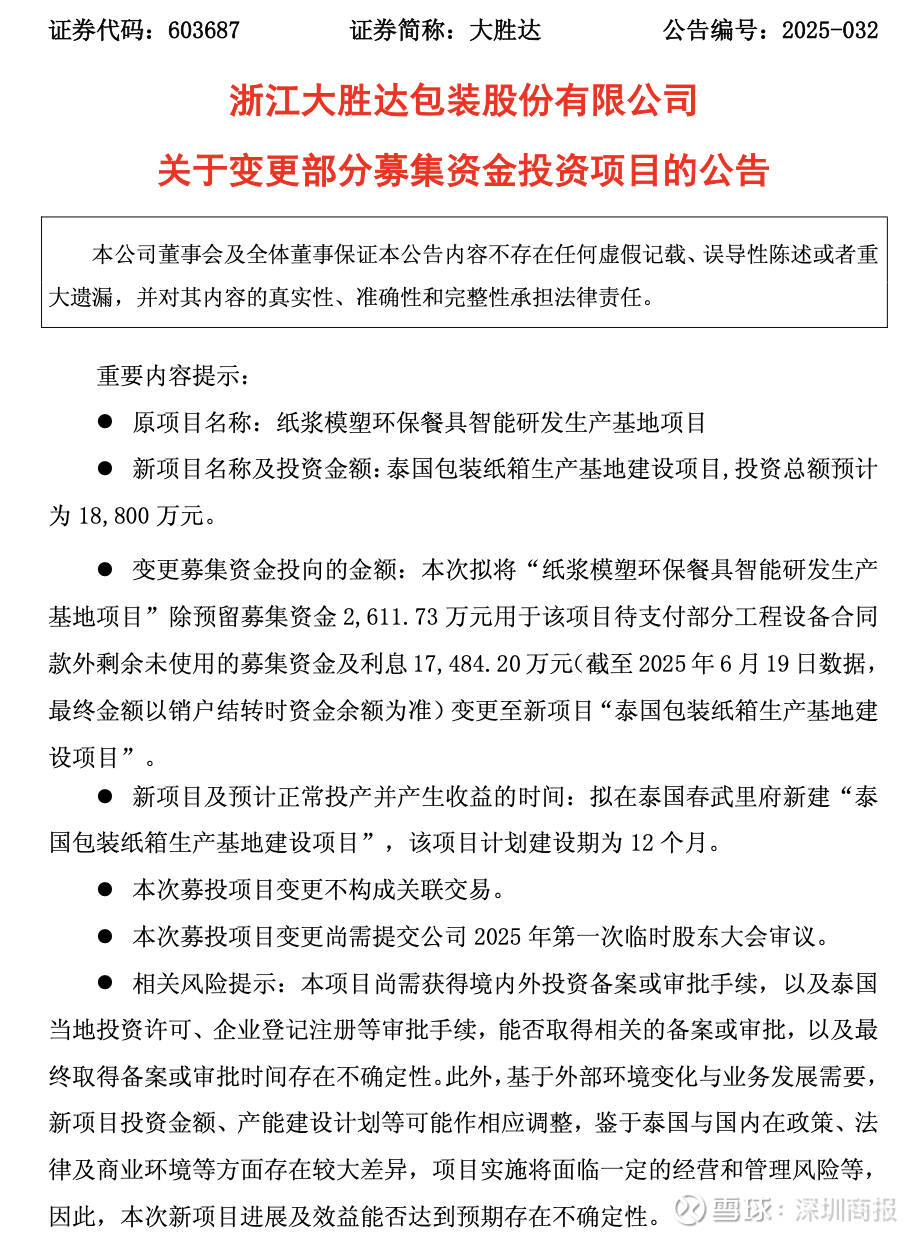 证券代码：603687　　证券简称：大胜达　　公告编号：2025-032

浙江大胜达包装股份有限公司

关于变更部分募集资金投资项目的公告

本公司董事会及全体董事保证本公告内容不存在任何虚假记载、误导性陈述或者重大遗漏，并对其内容的真实性、准确性和完整性承担法律责任。

重要内容提示：

● 原项目名称：纸浆模塑环保餐具智能研发生产基地项目

● 新项目名称及投资金额：泰国包装纸箱生产基地建设项目，投资总额预计为 18,800 万元。

● 变更募集资金投向的金额：本次拟将“纸浆模塑环保餐具智能研发生产基地项目”除预留募集资金 2,611.73 万元用于该项目待支付部分工程设备合同款外剩余未使用的募集资金及利息 17,484.20 万元(截至 2025 年 6 月 19 日数据，最终金额以销户结转时资金余额为准）变更至新项目“泰国包装纸箱生产基地建设项目”。

● 新项目及预计正常投产并产生收益的时间：拟在泰国春武里府新建“泰国包装纸箱生产基地建设项目”，该项目计划建设期为 12 个月。

● 本次募投项目变更不构成关联交易。

● 本次募投项目变更尚需提交公司 2025 年第一次临时股东大会审议。

● 相关风险提示：本项目尚需获得境内外投资备案或审批手续，以及泰国当地投资许可、企业登记注册等审批手续，能否取得相关的备案或审批，以及最终取得备案或审批时间存在不确定性。此外，基于外部环境变化与业务发展需要，新项目投资金额、产能建设计划等可能作相应调整，鉴于泰国与国内在政策、法律及商业环境等方面存在较大差异，项目实施将面临一定的经营和管理风险等，因此，本次新项目进展及效益能否达到预期存在不确定性。

雪球：深圳商报